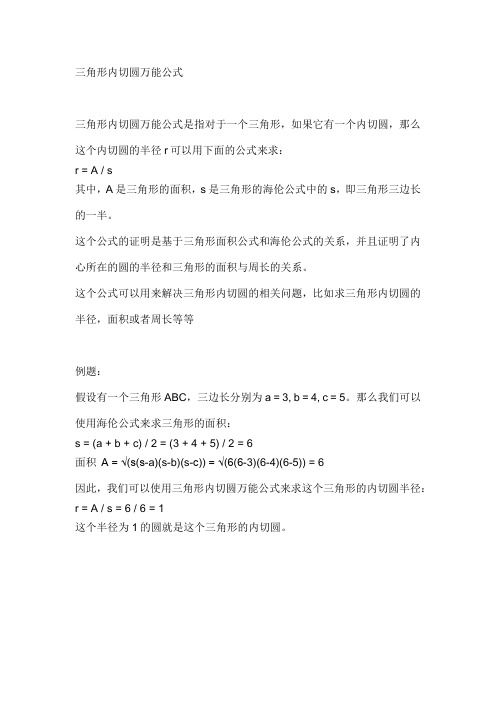 三角形内切圆万能公式

三角形内切圆万能公式是指对于一个三角形，如果它有一个内切圆，那么这个内切圆的半径 r 可以用下面的公式来求：
r = A / s
其中，A 是三角形的面积，s 是三角形的海伦公式中的 s，即三角形三边长的一半。

这个公式的证明是基于三角形面积公式和海伦公式的关系，并且证明了内心所在的圆的半径和三角形的面积与周长的关系。

这个公式可以用来解决三角形内切圆的相关问题，比如求三角形内切圆的半径，面积或者周长等等

例题：

假设有一个三角形 ABC，三边长分别为 a = 3, b = 4, c = 5。那么我们可以使用海伦公式来求三角形的面积：
s = (a + b + c) / 2 = (3 + 4 + 5) / 2 = 6
面积 A = √(s(s-a)(s-b)(s-c)) = √(6(6-3)(6-4)(6-5)) = 6

因此，我们可以使用三角形内切圆万能公式来求这个三角形的内切圆半径：
r = A / s = 6 / 6 = 1
这个半径为 1 的圆就是这个三角形的内切圆。